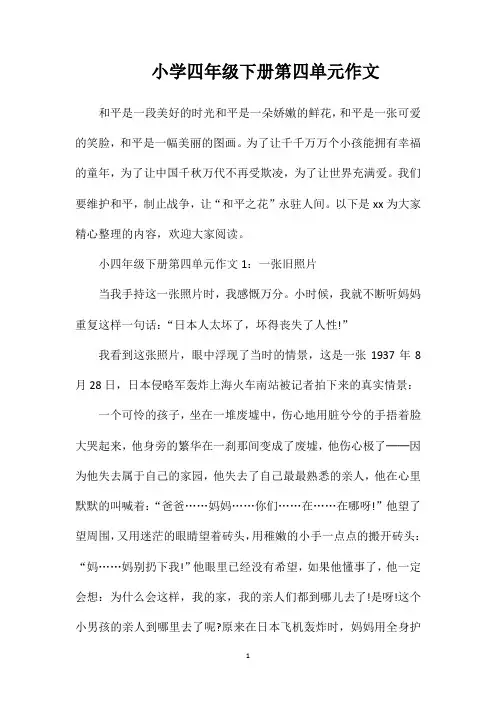 小学四年级下册第四单元作文

和平是一段美好的时光和平是一朵娇嫩的鲜花，和平是一张可爱的笑脸，和平是一幅美丽的图画。为了让千千万万个小孩能拥有幸福的童年，为了让中国千秋万代不再受欺凌，为了让世界充满爱。我们要维护和平，制止战争，让“和平之花”永驻人间。以下是xx为大家精心整理的内容，欢迎大家阅读。

小四年级下册第四单元作文1：一张旧照片

当我手持这一张照片时，我感慨万分。小时候，我就不断听妈妈重复这样一句话：“日本人太坏了，坏得丧失了人性!”

我看到这张照片，眼中浮现了当时的情景，这是一张1937年8月28日，日本侵略军轰炸上海火车南站被记者拍下来的真实情景：

一个可怜的孩子，坐在一堆废墟中，伤心地用脏兮兮的手捂着脸大哭起来，他身旁的繁华在一刹那间变成了废墟，他伤心极了——因为他失去属于自己的家园，他失去了自己最最熟悉的亲人，他在心里默默的叫喊着：“爸爸……妈妈……你们……在……在哪呀!”他望了望周围，又用迷茫的眼睛望着砖头，用稚嫩的小手一点点的搬开砖头：“妈……妈别扔下我!”他眼里已经没有希望，如果他懂事了，他一定会想：为什么会这样，我的家，我的亲人们都到哪儿去了!是呀!这个小男孩的亲人到哪里去了呢?原来在日本飞机轰炸时，妈妈用全身护

1